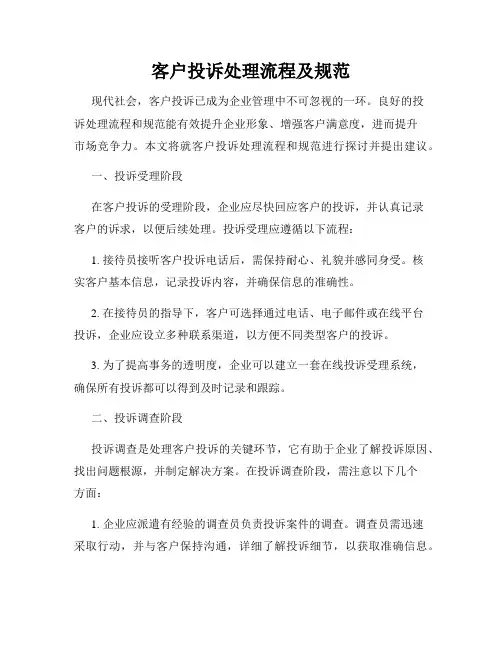 客户投诉处理流程及规范

现代社会，客户投诉已成为企业管理中不可忽视的一环。良好的投诉处理流程和规范能有效提升企业形象、增强客户满意度，进而提升市场竞争力。本文将就客户投诉处理流程和规范进行探讨并提出建议。

一、投诉受理阶段

在客户投诉的受理阶段，企业应尽快回应客户的投诉，并认真记录客户的诉求，以便后续处理。投诉受理应遵循以下流程：

1. 接待员接听客户投诉电话后，需保持耐心、礼貌并感同身受。核实客户基本信息，记录投诉内容，并确保信息的准确性。

2. 在接待员的指导下，客户可选择通过电话、电子邮件或在线平台投诉，企业应设立多种联系渠道，以方便不同类型客户的投诉。

3. 为了提高事务的透明度，企业可以建立一套在线投诉受理系统，确保所有投诉都可以得到及时记录和跟踪。

二、投诉调查阶段

投诉调查是处理客户投诉的关键环节，它有助于企业了解投诉原因、找出问题根源，并制定解决方案。在投诉调查阶段，需注意以下几个方面：

1. 企业应派遣有经验的调查员负责投诉案件的调查。调查员需迅速采取行动，并与客户保持沟通，详细了解投诉细节，以获取准确信息。